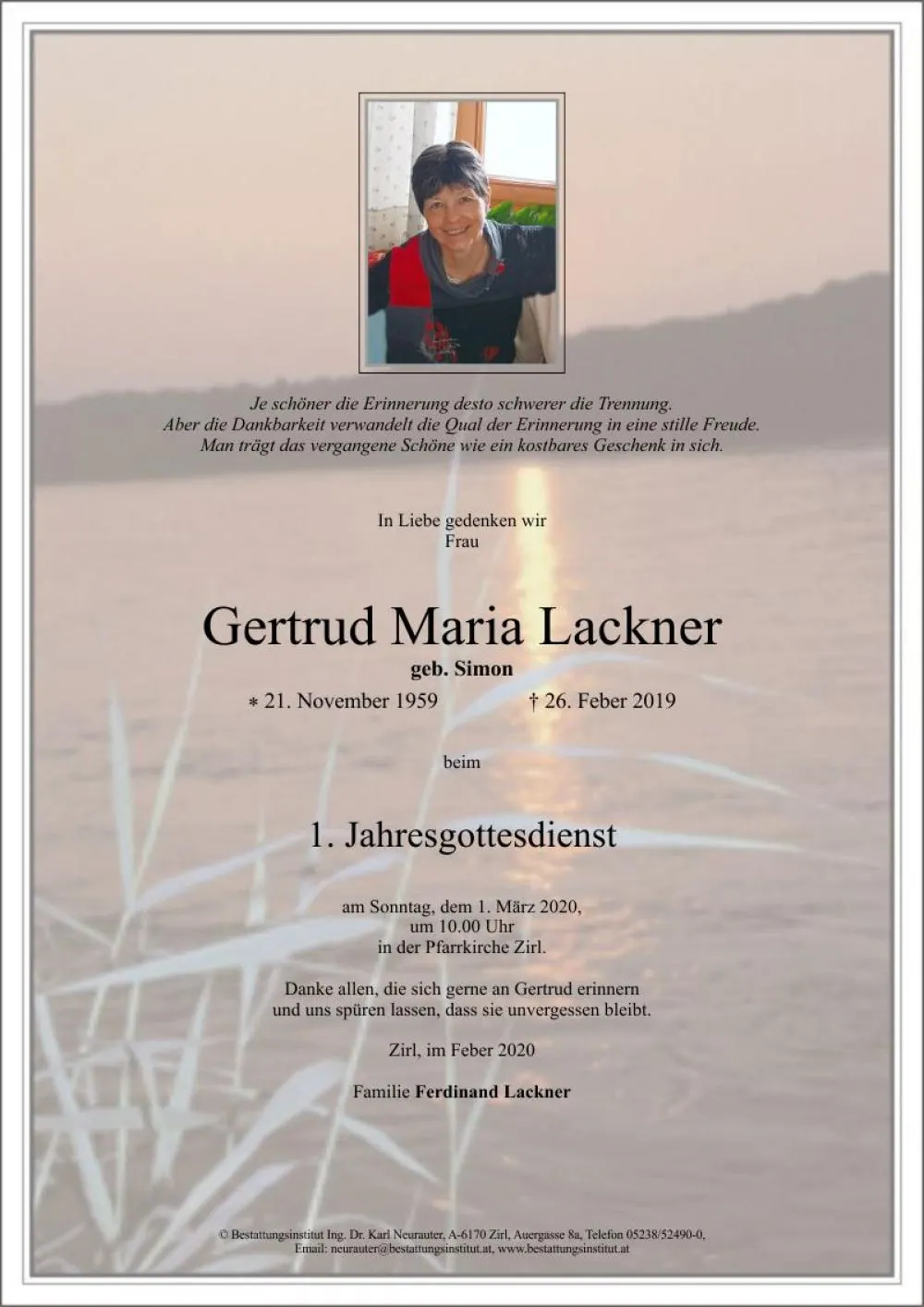 Je schöner die Erinnerung desto schwerer die Trennung.
Aber die Dankbarkeit verwandelt die Qual der Erinnerung in eine stille Freude.
Man trägt das vergangene Schöne wie ein kostbares Geschenk in sich.

In Liebe gedenken wir
Frau

Gertrud Maria Lackner
geb. Simon
* 21. November 1959 † 26. Feber 2019

beim

1. Jahresgottesdienst

am Sonntag, dem 1. März 2020,
um 10.00 Uhr
in der Pfarrkirche Zirl.

Danke allen, die sich gerne an Gertrud erinnern
und uns spüren lassen, dass sie unvergessen bleibt.

Zirl, im Feber 2020

Familie Ferdinand Lackner

© Bestattungsinstitut Ing. Dr. Karl Neurauter, A-6170 Zirl, Auergasse 8a, Telefon 05238/52490-0,
Email: neurauter@bestattungsinstitut.at, www.bestattungsinstitut.at